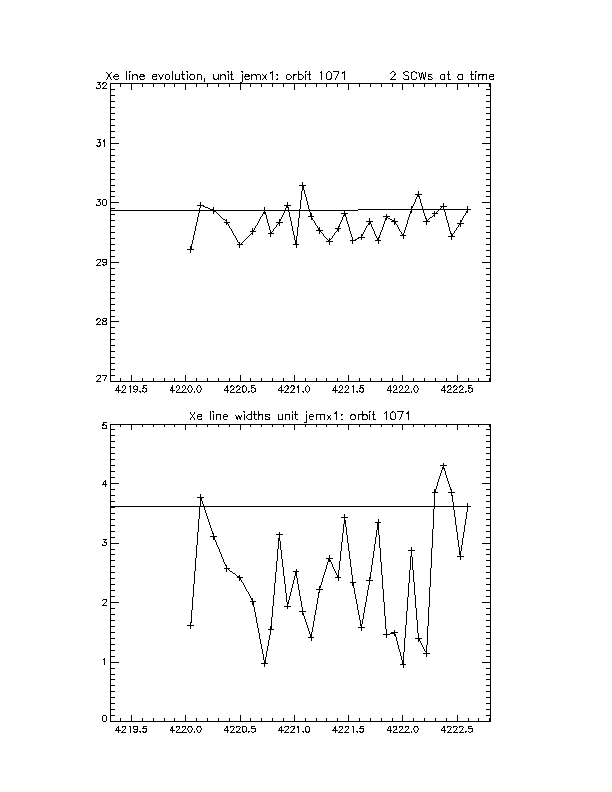 Xe line evolution, unit jemx1: orbit 1071        2 SCWs at a time

32
31
30
29
28
27

4219.5   4220.0   4220.5   4221.0   4221.5   4222.0   4222.5

Xe line widths unit jemx1: orbit 1071

5
4
3
2
1
0

4219.5   4220.0   4220.5   4221.0   4221.5   4222.0   4222.5